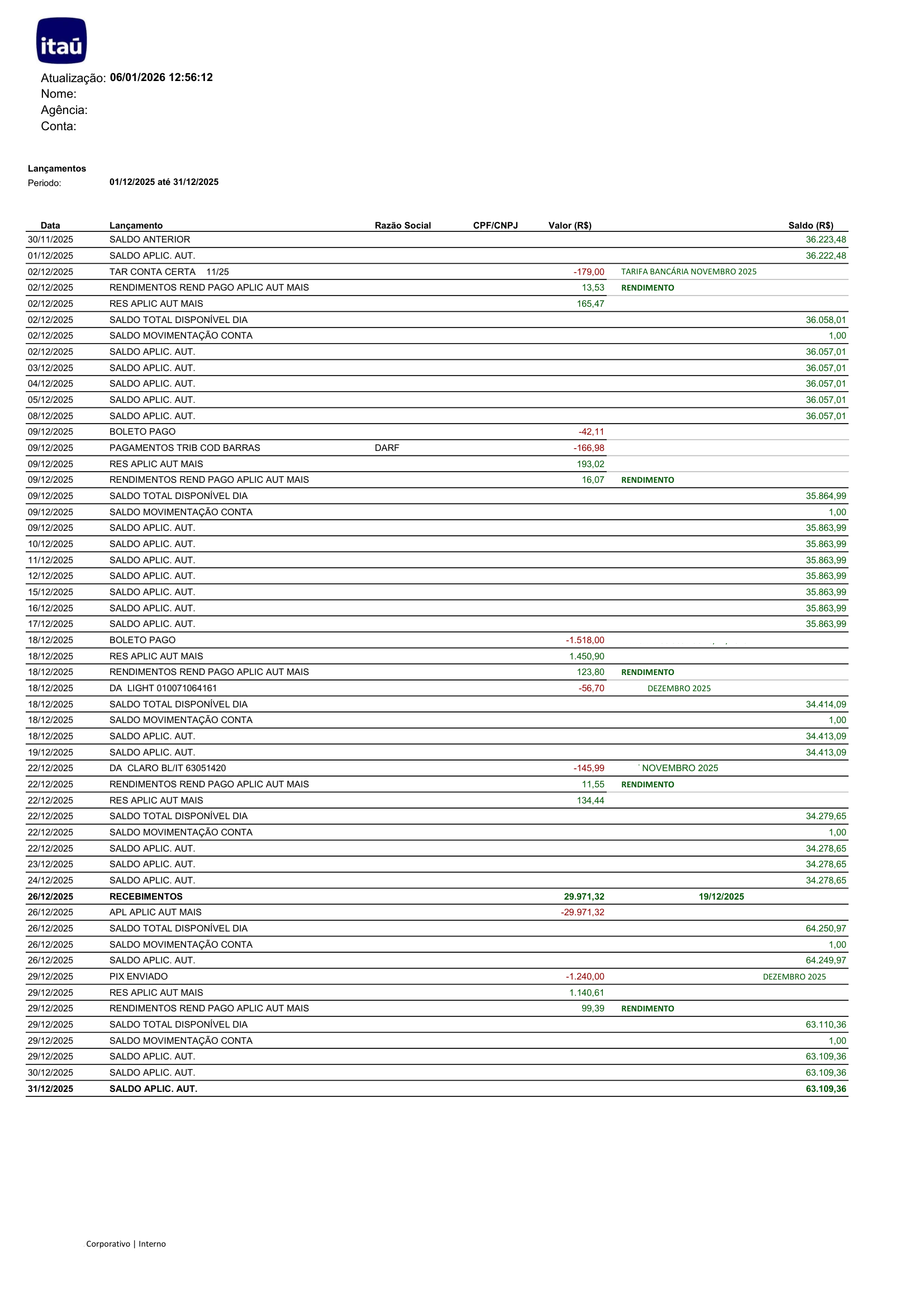 itaú

Atualização: 06/01/2026 12:56:12
Nome:
Agência:
Conta:

Lançamentos
Periodo: 01/12/2025 até 31/12/2025

| Data | Lançamento | Razão Social | CPF/CNPJ | Valor (R$) | | Saldo (R$) |
|---|---|---|---|---|---|---|
| 30/11/2025 | SALDO ANTERIOR | | | | | 36.223,48 |
| 01/12/2025 | SALDO APLIC. AUT. | | | | | 36.222,48 |
| 02/12/2025 | TAR CONTA CERTA 11/25 | | | -179,00 | TARIFA BANCÁRIA NOVEMBRO 2025 | |
| 02/12/2025 | RENDIMENTOS REND PAGO APLIC AUT MAIS | | | 13,53 | RENDIMENTO | |
| 02/12/2025 | RES APLIC AUT MAIS | | | 165,47 | | |
| 02/12/2025 | SALDO TOTAL DISPONÍVEL DIA | | | | | 36.058,01 |
| 02/12/2025 | SALDO MOVIMENTAÇÃO CONTA | | | | | 1,00 |
| 02/12/2025 | SALDO APLIC. AUT. | | | | | 36.057,01 |
| 03/12/2025 | SALDO APLIC. AUT. | | | | | 36.057,01 |
| 04/12/2025 | SALDO APLIC. AUT. | | | | | 36.057,01 |
| 05/12/2025 | SALDO APLIC. AUT. | | | | | 36.057,01 |
| 08/12/2025 | SALDO APLIC. AUT. | | | | | 36.057,01 |
| 09/12/2025 | BOLETO PAGO | | | -42,11 | | |
| 09/12/2025 | PAGAMENTOS TRIB COD BARRAS | DARF | | -166,98 | | |
| 09/12/2025 | RES APLIC AUT MAIS | | | 193,02 | | |
| 09/12/2025 | RENDIMENTOS REND PAGO APLIC AUT MAIS | | | 16,07 | RENDIMENTO | |
| 09/12/2025 | SALDO TOTAL DISPONÍVEL DIA | | | | | 35.864,99 |
| 09/12/2025 | SALDO MOVIMENTAÇÃO CONTA | | | | | 1,00 |
| 09/12/2025 | SALDO APLIC. AUT. | | | | | 35.863,99 |
| 10/12/2025 | SALDO APLIC. AUT. | | | | | 35.863,99 |
| 11/12/2025 | SALDO APLIC. AUT. | | | | | 35.863,99 |
| 12/12/2025 | SALDO APLIC. AUT. | | | | | 35.863,99 |
| 15/12/2025 | SALDO APLIC. AUT. | | | | | 35.863,99 |
| 16/12/2025 | SALDO APLIC. AUT. | | | | | 35.863,99 |
| 17/12/2025 | SALDO APLIC. AUT. | | | | | 35.863,99 |
| 18/12/2025 | BOLETO PAGO | | | -1.518,00 | | |
| 18/12/2025 | RES APLIC AUT MAIS | | | 1.450,90 | | |
| 18/12/2025 | RENDIMENTOS REND PAGO APLIC AUT MAIS | | | 123,80 | RENDIMENTO | |
| 18/12/2025 | DA LIGHT 010071064161 | | | -56,70 | DEZEMBRO 2025 | |
| 18/12/2025 | SALDO TOTAL DISPONÍVEL DIA | | | | | 34.414,09 |
| 18/12/2025 | SALDO MOVIMENTAÇÃO CONTA | | | | | 1,00 |
| 18/12/2025 | SALDO APLIC. AUT. | | | | | 34.413,09 |
| 19/12/2025 | SALDO APLIC. AUT. | | | | | 34.413,09 |
| 22/12/2025 | DA CLARO BL/IT 63051420 | | | -145,99 | NOVEMBRO 2025 | |
| 22/12/2025 | RENDIMENTOS REND PAGO APLIC AUT MAIS | | | 11,55 | RENDIMENTO | |
| 22/12/2025 | RES APLIC AUT MAIS | | | 134,44 | | |
| 22/12/2025 | SALDO TOTAL DISPONÍVEL DIA | | | | | 34.279,65 |
| 22/12/2025 | SALDO MOVIMENTAÇÃO CONTA | | | | | 1,00 |
| 22/12/2025 | SALDO APLIC. AUT. | | | | | 34.278,65 |
| 23/12/2025 | SALDO APLIC. AUT. | | | | | 34.278,65 |
| 24/12/2025 | SALDO APLIC. AUT. | | | | | 34.278,65 |
| 26/12/2025 | RECEBIMENTOS | | | 29.971,32 | 19/12/2025 | |
| 26/12/2025 | APL APLIC AUT MAIS | | | -29.971,32 | | |
| 26/12/2025 | SALDO TOTAL DISPONÍVEL DIA | | | | | 64.250,97 |
| 26/12/2025 | SALDO MOVIMENTAÇÃO CONTA | | | | | 1,00 |
| 26/12/2025 | SALDO APLIC. AUT. | | | | | 64.249,97 |
| 29/12/2025 | PIX ENVIADO | | | -1.240,00 | DEZEMBRO 2025 | |
| 29/12/2025 | RES APLIC AUT MAIS | | | 1.140,61 | | |
| 29/12/2025 | RENDIMENTOS REND PAGO APLIC AUT MAIS | | | 99,39 | RENDIMENTO | |
| 29/12/2025 | SALDO TOTAL DISPONÍVEL DIA | | | | | 63.110,36 |
| 29/12/2025 | SALDO MOVIMENTAÇÃO CONTA | | | | | 1,00 |
| 29/12/2025 | SALDO APLIC. AUT. | | | | | 63.109,36 |
| 30/12/2025 | SALDO APLIC. AUT. | | | | | 63.109,36 |
| 31/12/2025 | SALDO APLIC. AUT. | | | | | 63.109,36 |

Corporativo | Interno